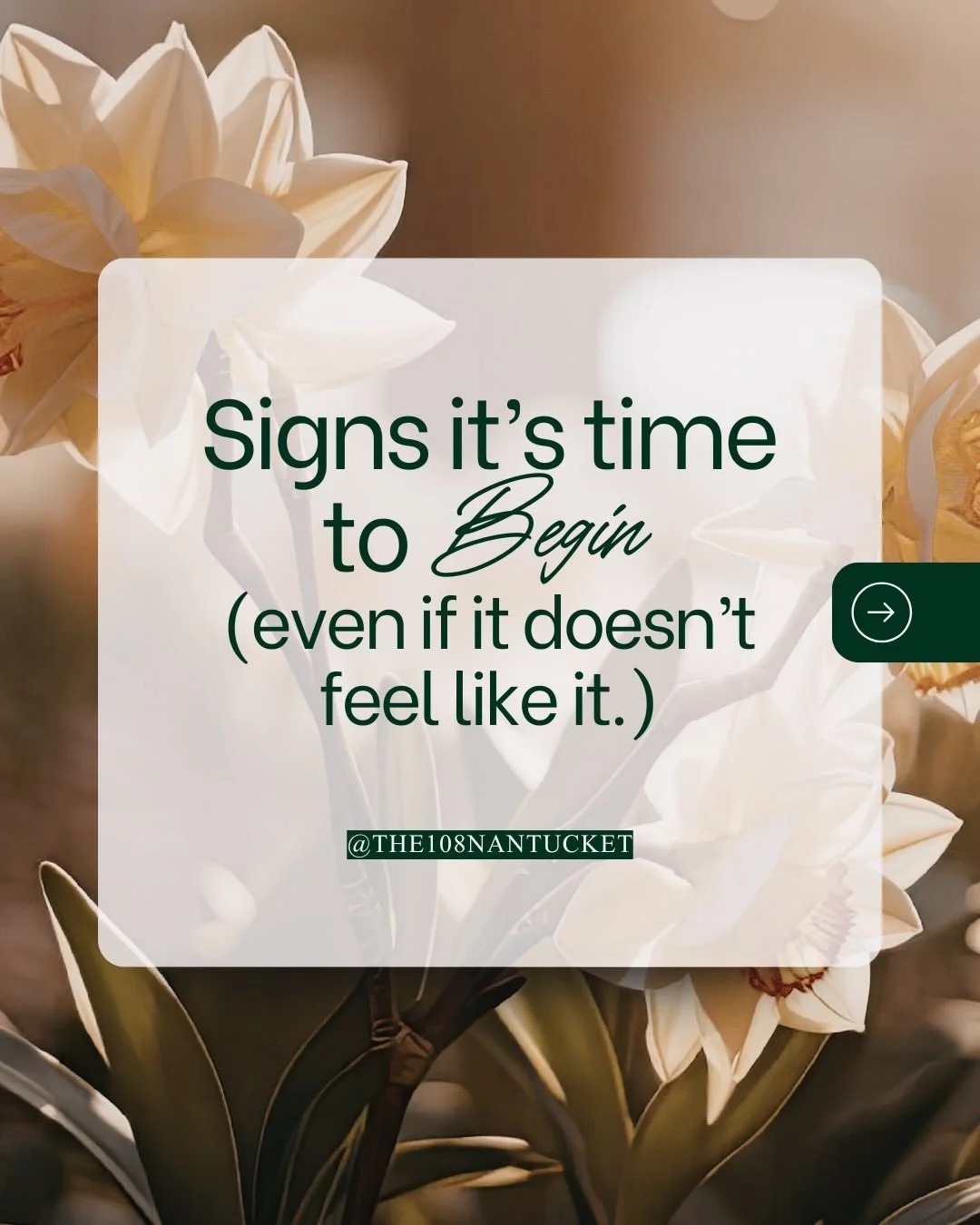 Signs it's time to Begin (even if it doesn't feel like it.)

@THE108NANTUCKET